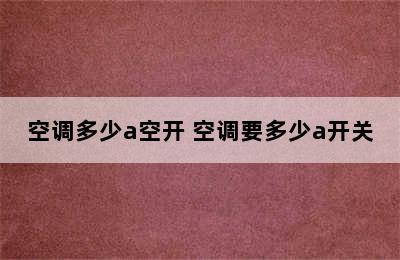 空调多少a空开 空调要多少a开关